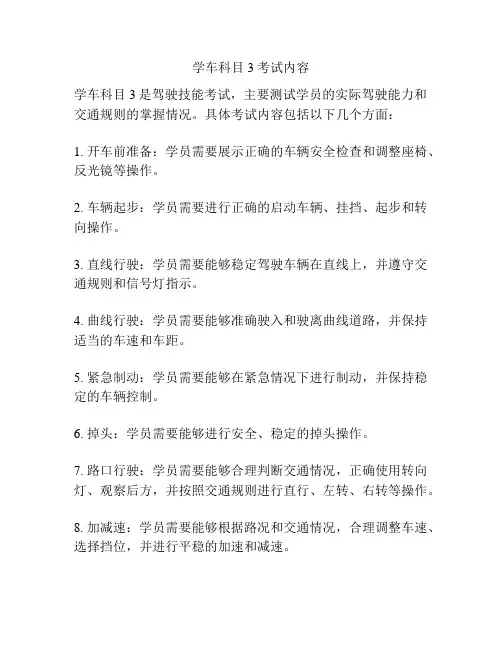 学车科目 3 考试内容

学车科目 3 是驾驶技能考试，主要测试学员的实际驾驶能力和交通规则的掌握情况。具体考试内容包括以下几个方面：

1. 开车前准备：学员需要展示正确的车辆安全检查和调整座椅、反光镜等操作。

2. 车辆起步：学员需要进行正确的启动车辆、挂挡、起步和转向操作。

3. 直线行驶：学员需要能够稳定驾驶车辆在直线上，并遵守交通规则和信号灯指示。

4. 曲线行驶：学员需要能够准确驶入和驶离曲线道路，并保持适当的车速和车距。

5. 紧急制动：学员需要能够在紧急情况下进行制动，并保持稳定的车辆控制。

6. 掉头：学员需要能够进行安全、稳定的掉头操作。

7. 路口行驶：学员需要能够合理判断交通情况，正确使用转向灯、观察后方，并按照交通规则进行直行、左转、右转等操作。

8. 加减速：学员需要能够根据路况和交通情况，合理调整车速、选择挡位，并进行平稳的加速和减速。